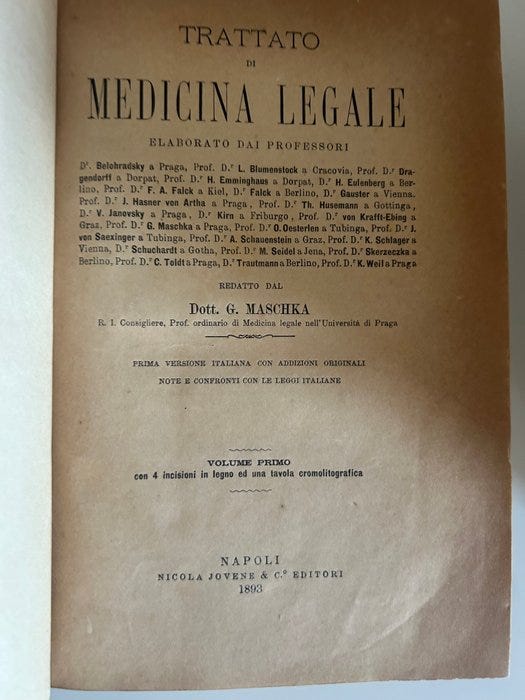 TRATTATO
DI
MEDICINA LEGALE
ELABORATO DAI PROFESSORI

D.r Belohradsky a Praga, Prof. D.r L. Blumenstock a Cracovia, Prof. D.r Dragendorff a Dorpat, Prof. D.r H. Emminghaus a Dorpat, D.r H. Eulenberg a Berlino, Prof. D.r F. A. Falck a Kiel, D.r Falck a Berlino, D.r Gauster a Vienna. Prof. D.r J. Hasner von Artha a Praga, Prof. D.r Th. Husemann a Gottinga, D.r V. Janovsky a Praga, D.r Kirn a Friburgo, Prof. D.r von Krafft-Ebing a Graz, Prof. D.r G. Maschka a Praga, Prof. D.r O. Oesterlen a Tubinga, Prof. D.r J. von Saexinger a Tubinga, Prof. D.r A. Schauenstein a Graz, Prof. D.r K. Schlager a Vienna, D.r Schuchardt a Gotha, Prof. D.r M. Seidel a Jena, Prof. D.r Skerzeczka a Berlino, Prof. D.r C. Toldt a Praga, D.r Trautmann a Berlino, Prof. D.r K. Weil a Praga

REDATTO DAL
Dott. G. MASCHKA
R. I. Consigliere, Prof. ordinario di Medicina legale nell'Università di Praga

PRIMA VERSIONE ITALIANA CON ADDIZIONI ORIGINALI
NOTE E CONFRONTI CON LE LEGGI ITALIANE

VOLUME PRIMO
con 4 incisioni in legno ed una tavola cromolitografica

NAPOLI
NICOLA JOVENE & C.o EDITORI
1893